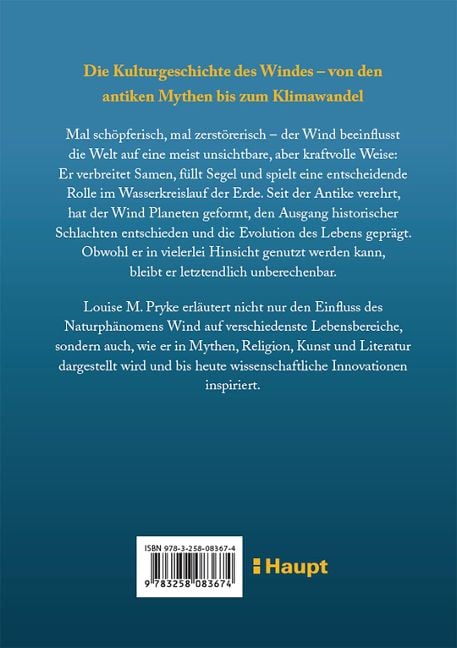 Die Kulturgeschichte des Windes – von den antiken Mythen bis zum Klimawandel

Mal schöpferisch, mal zerstörerisch – der Wind beeinflusst die Welt auf eine meist unsichtbare, aber kraftvolle Weise: Er verbreitet Samen, füllt Segel und spielt eine entscheidende Rolle im Wasserkreislauf der Erde. Seit der Antike verehrt, hat der Wind Planeten geformt, den Ausgang historischer Schlachten entschieden und die Evolution des Lebens geprägt. Obwohl er in vielerlei Hinsicht genutzt werden kann, bleibt er letztendlich unberechenbar.

Louise M. Pryke erläutert nicht nur den Einfluss des Naturphänomens Wind auf verschiedenste Lebensbereiche, sondern auch, wie er in Mythen, Religion, Kunst und Literatur dargestellt wird und bis heute wissenschaftliche Innovationen inspiriert.

ISBN 978-3-258-08367-4

9 783258 083674

Haupt